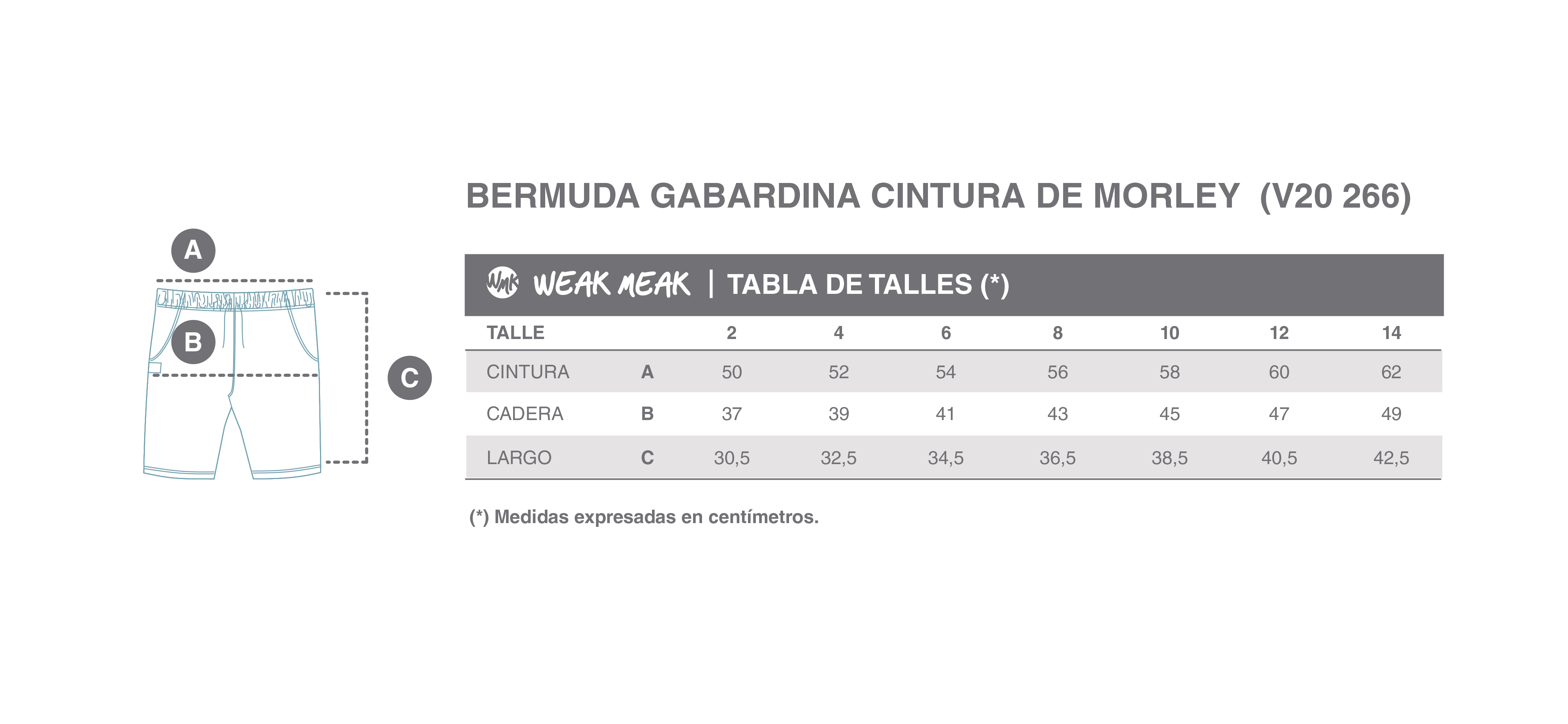 A

B

C

BERMUDA GABARDINA CINTURA DE MORLEY (V20 266)

WMK WEAK MEAK | TABLA DE TALLES (*)

| TALLE | | 2 | 4 | 6 | 8 | 10 | 12 | 14 |
|---|---|---|---|---|---|---|---|---|
| CINTURA | A | 50 | 52 | 54 | 56 | 58 | 60 | 62 |
| CADERA | B | 37 | 39 | 41 | 43 | 45 | 47 | 49 |
| LARGO | C | 30,5 | 32,5 | 34,5 | 36,5 | 38,5 | 40,5 | 42,5 |

(*) Medidas expresadas en centímetros.